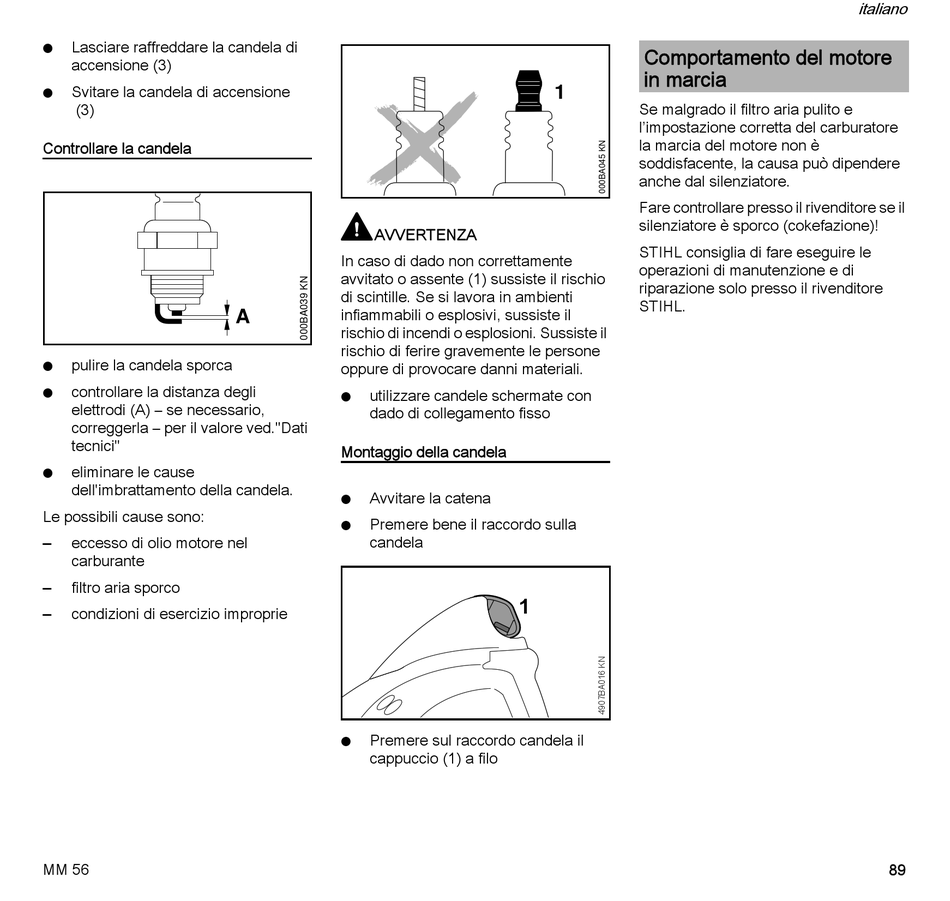 italiano

● Lasciare raffreddare la candela di accensione (3)

● Svitare la candela di accensione (3)

Controllare la candela

A

000BA039 KN

● pulire la candela sporca

● controllare la distanza degli elettrodi (A) – se necessario, correggerla – per il valore ved."Dati tecnici"

● eliminare le cause dell'imbrattamento della candela.

Le possibili cause sono:

– eccesso di olio motore nel carburante

– filtro aria sporco

– condizioni di esercizio improprie

1

000BA045 KN

AVVERTENZA

In caso di dado non correttamente avvitato o assente (1) sussiste il rischio di scintille. Se si lavora in ambienti infiammabili o esplosivi, sussiste il rischio di incendi o esplosioni. Sussiste il rischio di ferire gravemente le persone oppure di provocare danni materiali.

● utilizzare candele schermate con dado di collegamento fisso

Montaggio della candela

● Avvitare la catena

● Premere bene il raccordo sulla candela

1

4907BA016 KN

● Premere sul raccordo candela il cappuccio (1) a filo

Comportamento del motore in marcia

Se malgrado il filtro aria pulito e l'impostazione corretta del carburatore la marcia del motore non è soddisfacente, la causa può dipendere anche dal silenziatore.

Fare controllare presso il rivenditore se il silenziatore è sporco (cokefazione)!

STIHL consiglia di fare eseguire le operazioni di manutenzione e di riparazione solo presso il rivenditore STIHL.

MM 56

89